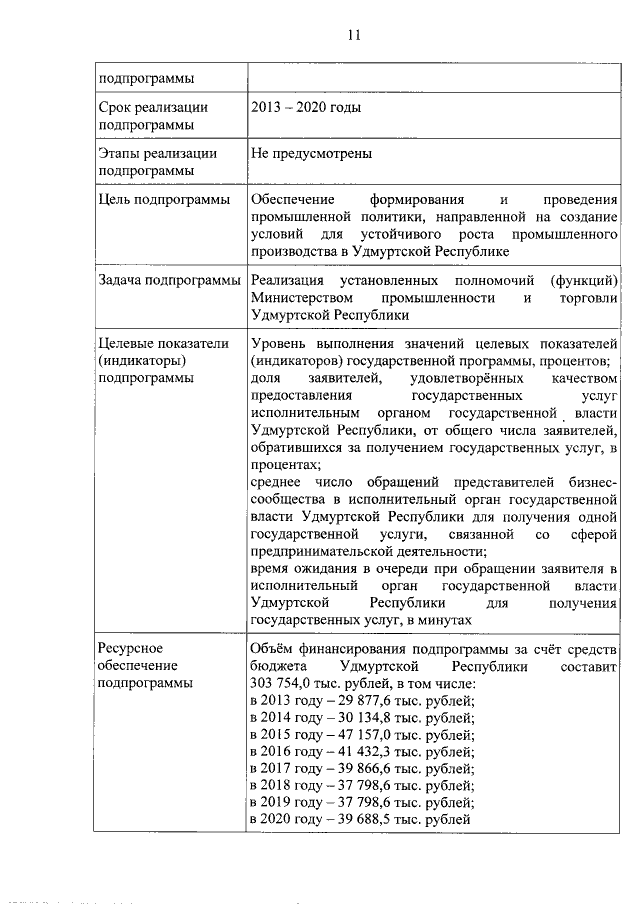 11

| подпрограммы | |
|---|---|
| Срок реализации подпрограммы | 2013 – 2020 годы |
| Этапы реализации подпрограммы | Не предусмотрены |
| Цель подпрограммы | Обеспечение формирования и проведения промышленной политики, направленной на создание условий для устойчивого роста промышленного производства в Удмуртской Республике |
| Задача подпрограммы | Реализация установленных полномочий (функций) Министерством промышленности и торговли Удмуртской Республики |
| Целевые показатели (индикаторы) подпрограммы | Уровень выполнения значений целевых показателей (индикаторов) государственной программы, процентов; доля заявителей, удовлетворённых качеством предоставления государственных услуг исполнительным органом государственной власти Удмуртской Республики, от общего числа заявителей, обратившихся за получением государственных услуг, в процентах; среднее число обращений представителей бизнес-сообщества в исполнительный орган государственной власти Удмуртской Республики для получения одной государственной услуги, связанной со сферой предпринимательской деятельности; время ожидания в очереди при обращении заявителя в исполнительный орган государственной власти Удмуртской Республики для получения государственных услуг, в минутах |
| Ресурсное обеспечение подпрограммы | Объём финансирования подпрограммы за счёт средств бюджета Удмуртской Республики составит 303 754,0 тыс. рублей, в том числе: в 2013 году – 29 877,6 тыс. рублей; в 2014 году – 30 134,8 тыс. рублей; в 2015 году – 47 157,0 тыс. рублей; в 2016 году – 41 432,3 тыс. рублей; в 2017 году – 39 866,6 тыс. рублей; в 2018 году – 37 798,6 тыс. рублей; в 2019 году – 37 798,6 тыс. рублей; в 2020 году – 39 688,5 тыс. рублей |